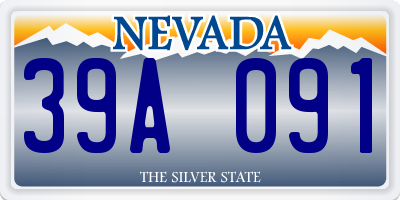 NEVADA

39A 091

THE SILVER STATE